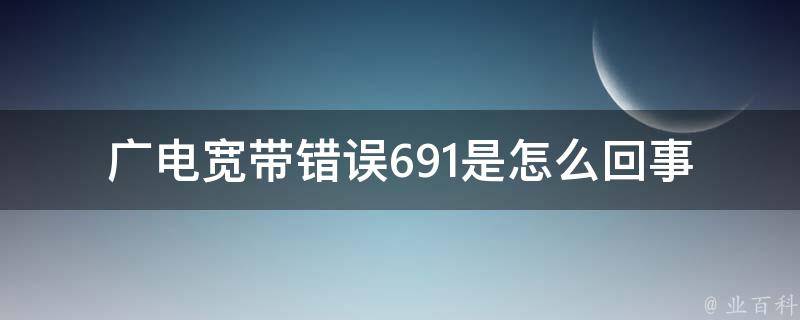 广电宽带错误691是怎么回事

@ 业百科